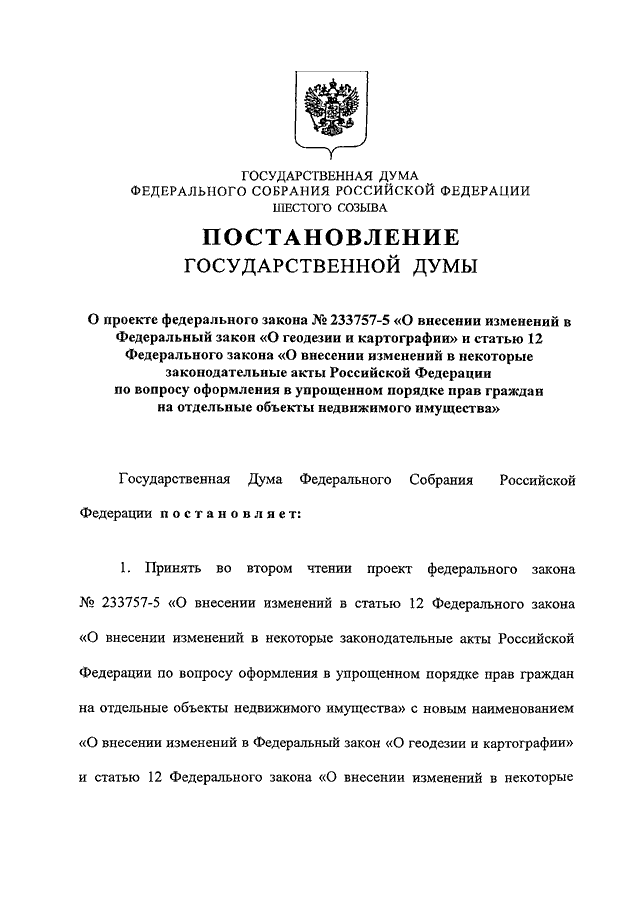 ГОСУДАРСТВЕННАЯ ДУМА
ФЕДЕРАЛЬНОГО СОБРАНИЯ РОССИЙСКОЙ ФЕДЕРАЦИИ
ШЕСТОГО СОЗЫВА

ПОСТАНОВЛЕНИЕ
ГОСУДАРСТВЕННОЙ ДУМЫ

О проекте федерального закона № 233757-5 «О внесении изменений в Федеральный закон «О геодезии и картографии» и статью 12 Федерального закона «О внесении изменений в некоторые законодательные акты Российской Федерации по вопросу оформления в упрощенном порядке прав граждан на отдельные объекты недвижимого имущества»

Государственная Дума Федерального Собрания Российской Федерации постановляет:

1. Принять во втором чтении проект федерального закона № 233757-5 «О внесении изменений в статью 12 Федерального закона «О внесении изменений в некоторые законодательные акты Российской Федерации по вопросу оформления в упрощенном порядке прав граждан на отдельные объекты недвижимого имущества» с новым наименованием «О внесении изменений в Федеральный закон «О геодезии и картографии» и статью 12 Федерального закона «О внесении изменений в некоторые